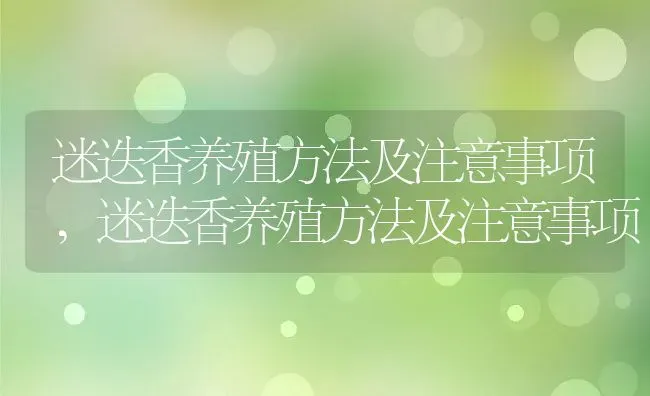 迷迭香养殖方法及注意事项，迷迭香养殖方法及注意事项